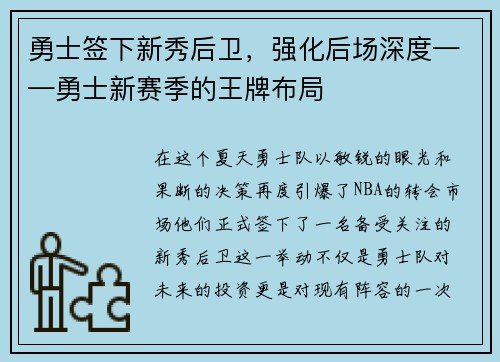 勇士签下新秀后卫，强化后场深度——勇士新赛季的王牌布局

在这个夏天勇士队以敏锐的眼光和果断的决策再度引爆了NBA的转会市场他们正式签下了一名备受关注的新秀后卫这一举动不仅是勇士队对未来的投资更是对现有阵容的一次